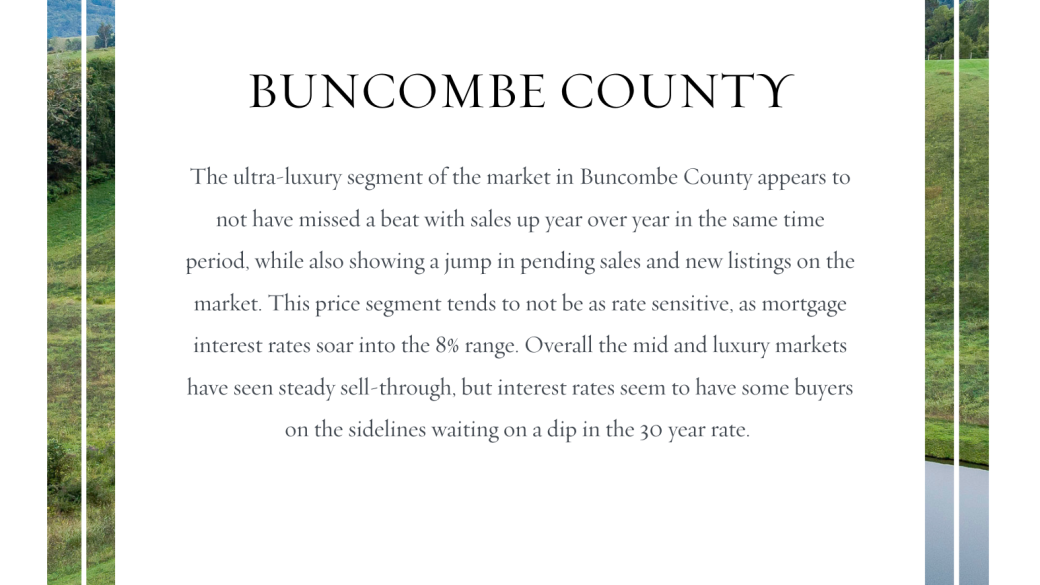 BUNCOMBE COUNTY

The ultra-luxury segment of the market in Buncombe County appears to not have missed a beat with sales up year over year in the same time period, while also showing a jump in pending sales and new listings on the market. This price segment tends to not be as rate sensitive, as mortgage interest rates soar into the 8% range. Overall the mid and luxury markets have seen steady sell-through, but interest rates seem to have some buyers on the sidelines waiting on a dip in the 30 year rate.